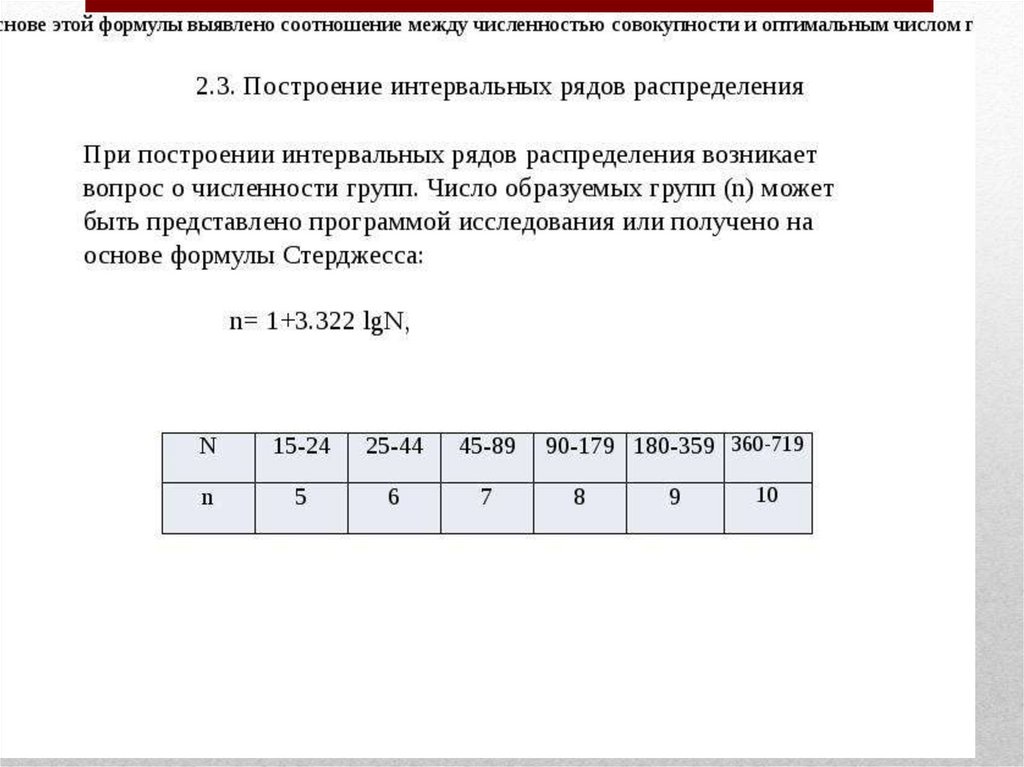 снове этой формулы выявлено соотношение между численностью совокупности и оптимальным числом г

2.3. Построение интервальных рядов распределения

При построении интервальных рядов распределения возникает вопрос о численности групп. Число образуемых групп (n) может быть представлено программой исследования или получено на основе формулы Стерджесса:

n= 1+3.322 lgN,

| N | 15-24 | 25-44 | 45-89 | 90-179 | 180-359 | 360-719 |
|---|---|---|---|---|---|---|
| n | 5 | 6 | 7 | 8 | 9 | 10 |